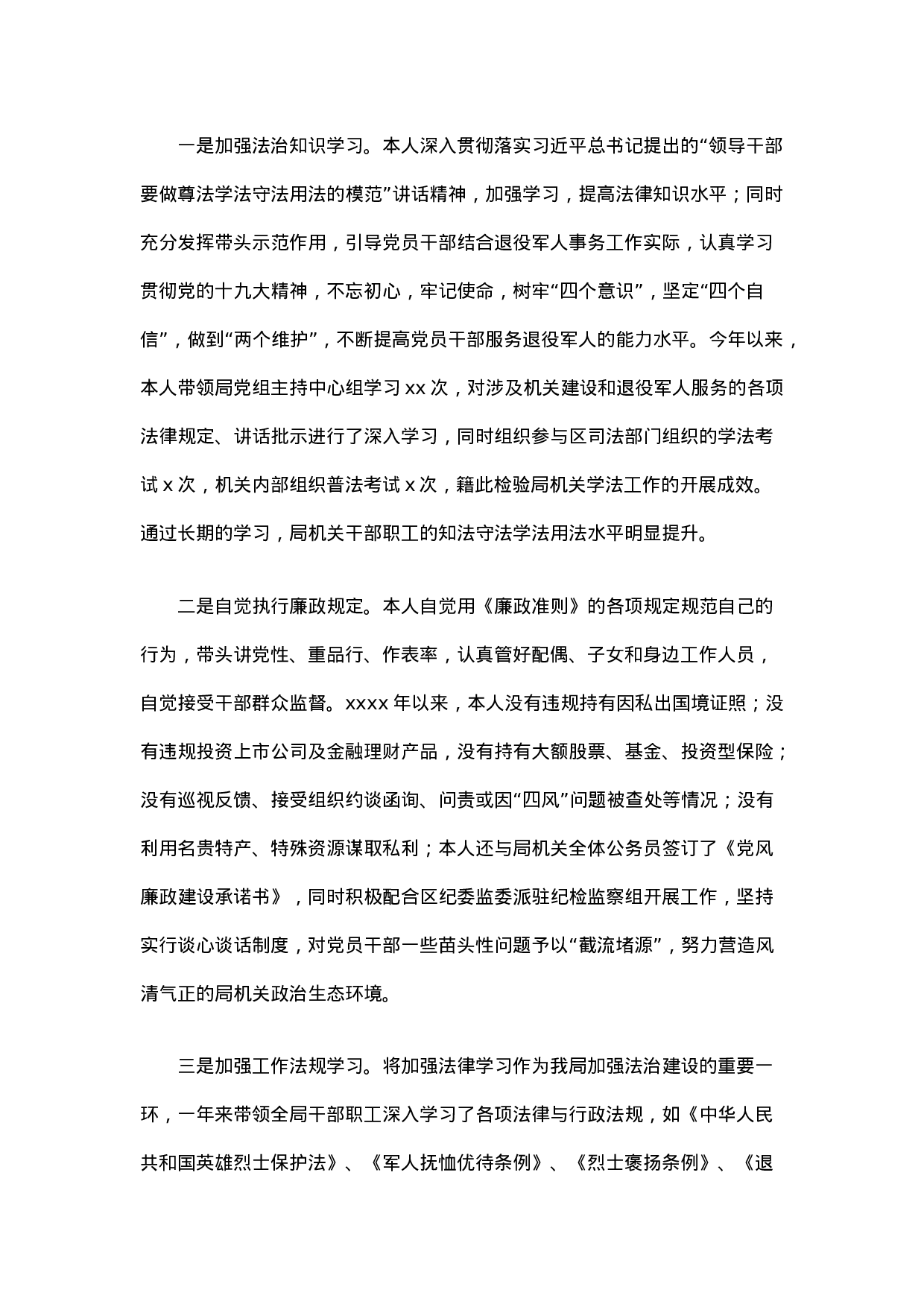 一是加强法治知识学习。本人深入贯彻落实习近平总书记提出的“领导干部要做尊法学法守法用法的模范”讲话精神，加强学习，提高法律知识水平；同时充分发挥带头示范作用，引导党员干部结合退役军人事务工作实际，认真学习贯彻党的十九大精神，不忘初心，牢记使命，树牢“四个意识”，坚定“四个自信”，做到“两个维护”，不断提高党员干部服务退役军人的能力水平。今年以来，本人带领局党组主持中心组学习 xx 次，对涉及机关建设和退役军人服务的各项法律规定、讲话批示进行了深入学习，同时组织参与区司法部门组织的学法考试 x 次，机关内部组织普法考试 x 次，籍此检验局机关学法工作的开展成效。通过长期的学习，局机关干部职工的知法守法学法用法水平明显提升。

二是自觉执行廉政规定。本人自觉用《廉政准则》的各项规定规范自己的行为，带头讲党性、重品行、作表率，认真管好配偶、子女和身边工作人员，自觉接受干部群众监督。xxxx 年以来，本人没有违规持有因私出国境证照；没有违规投资上市公司及金融理财产品，没有持有大额股票、基金、投资型保险；没有巡视反馈、接受组织约谈函询、问责或因“四风”问题被查处等情况；没有利用名贵特产、特殊资源谋取私利；本人还与局机关全体公务员签订了《党风廉政建设承诺书》，同时积极配合区纪委监委派驻纪检监察组开展工作，坚持实行谈心谈话制度，对党员干部一些苗头性问题予以“截流堵源”，努力营造风清气正的局机关政治生态环境。

三是加强工作法规学习。将加强法律学习作为我局加强法治建设的重要一环，一年来带领全局干部职工深入学习了各项法律与行政法规，如《中华人民共和国英雄烈士保护法》、《军人抚恤优待条例》、《烈士褒扬条例》、《退